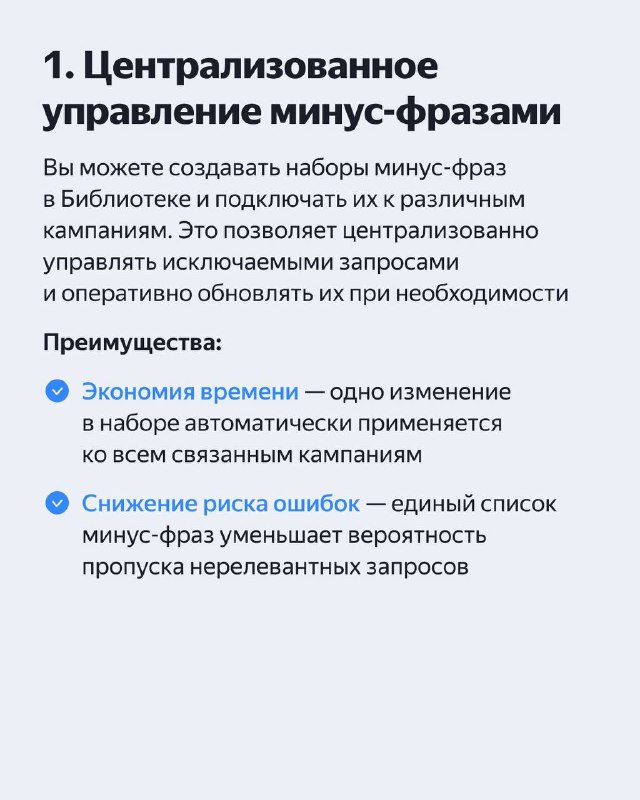 1. Централизованное управление минус-фразами

Вы можете создавать наборы минус-фраз в Библиотеке и подключать их к различным кампаниям. Это позволяет централизованно управлять исключаемыми запросами и оперативно обновлять их при необходимости

Преимущества:

Экономия времени — одно изменение в наборе автоматически применяется ко всем связанным кампаниям

Снижение риска ошибок — единый список минус-фраз уменьшает вероятность пропуска нерелевантных запросов